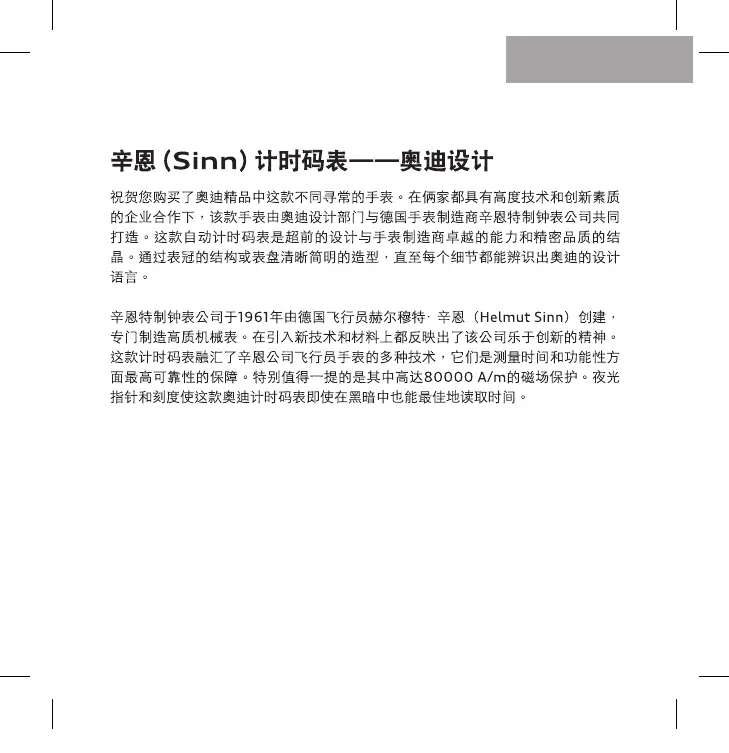 辛恩 (Sinn) 计时码表——奥迪设计

祝贺您购买了奥迪精品中这款不同寻常的手表。在俩家都具有高度技术和创新素质的企业合作下，该款手表由奥迪设计部门与德国手表制造商辛恩特制钟表公司共同打造。这款自动计时码表是超前的设计与手表制造商卓越的能力和精密品质的结晶。通过表冠的结构或表盘清晰简明的造型，直至每个细节都能辨识出奥迪的设计语言。

辛恩特制钟表公司于1961年由德国飞行员赫尔穆特· 辛恩（Helmut Sinn）创建，专门制造高质机械表。在引入新技术和材料上都反映出了该公司乐于创新的精神。这款计时码表融汇了辛恩公司飞行员手表的多种技术，它们是测量时间和功能性方面最高可靠性的保障。特别值得一提的是其中高达80000 A/m的磁场保护。夜光指针和刻度使这款奥迪计时码表即使在黑暗中也能最佳地读取时间。